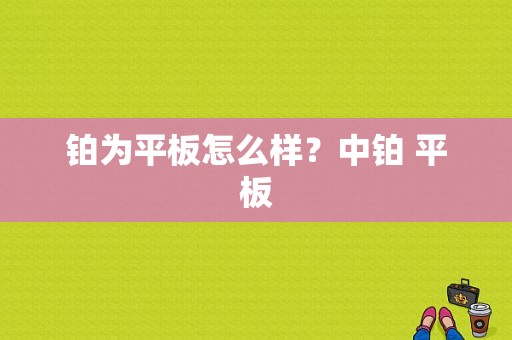 铂为平板怎么样？中铂 平板